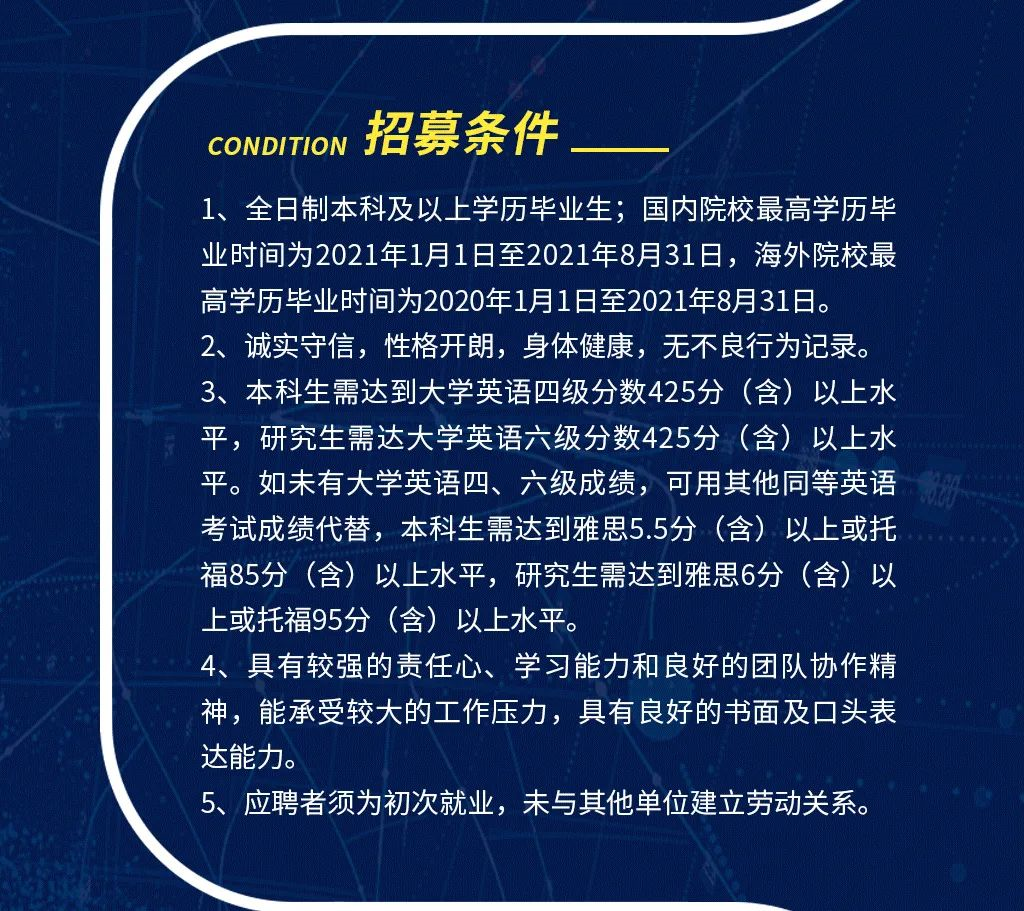 CONDITION 招募条件

1、全日制本科及以上学历毕业生；国内院校最高学历毕业时间为2021年1月1日至2021年8月31日，海外院校最高学历毕业时间为2020年1月1日至2021年8月31日。

2、诚实守信，性格开朗，身体健康，无不良行为记录。

3、本科生需达到大学英语四级分数425分（含）以上水平，研究生需达大学英语六级分数425分（含）以上水平。如未有大学英语四、六级成绩，可用其他同等英语考试成绩代替，本科生需达到雅思5.5分（含）以上或托福85分（含）以上水平，研究生需达到雅思6分（含）以上或托福95分（含）以上水平。

4、具有较强的责任心、学习能力和良好的团队协作精神，能承受较大的工作压力，具有良好的书面及口头表达能力。

5、应聘者须为初次就业，未与其他单位建立劳动关系。